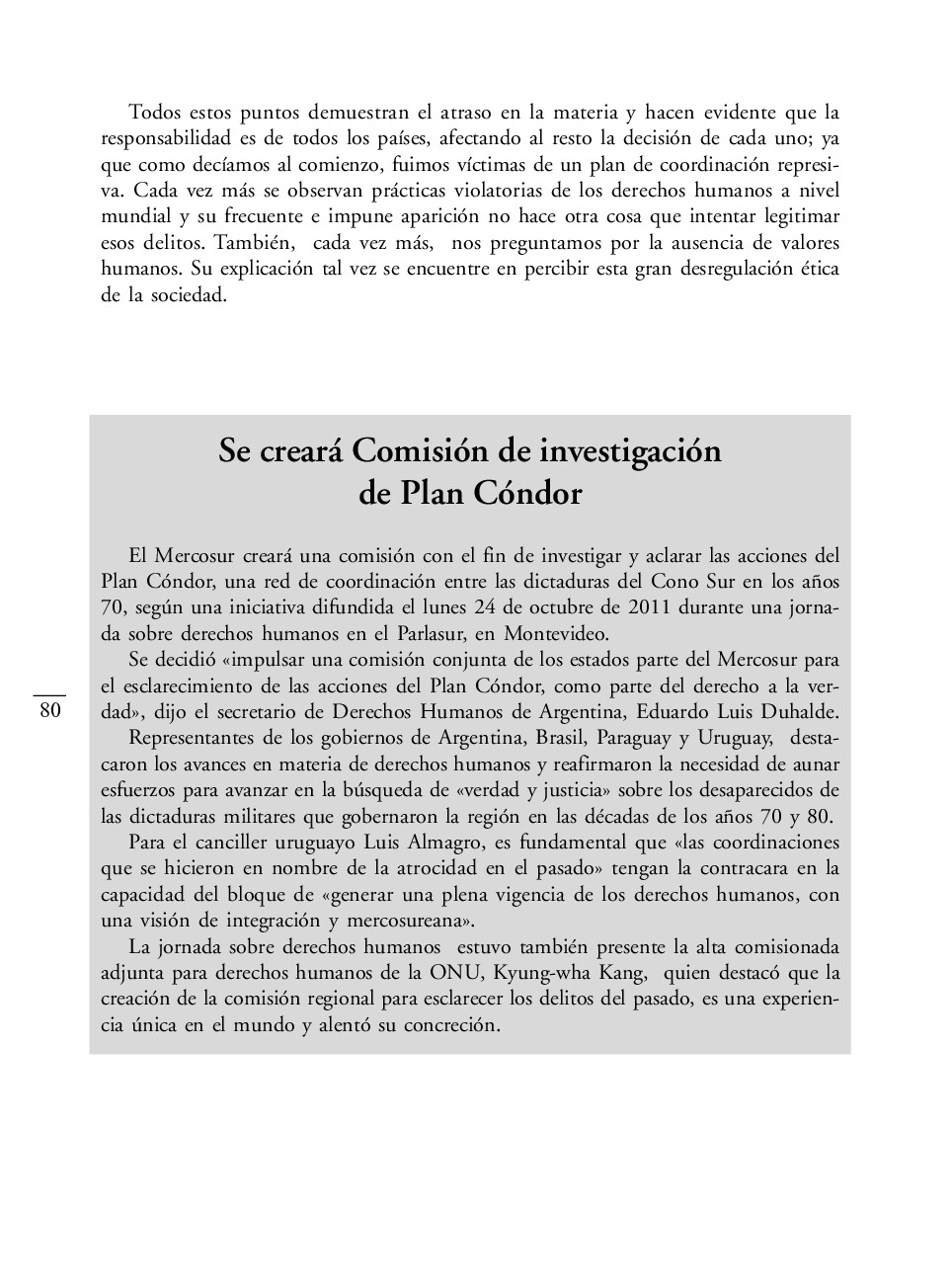 Todos estos puntos demuestran el atraso en la materia y hacen evidente que la responsabilidad es de todos los países, afectando al resto la decisión de cada uno; ya que como decíamos al comienzo, fuimos víctimas de un plan de coordinación represiva. Cada vez más se observan prácticas violatorias de los derechos humanos a nivel mundial y su frecuente e impune aparición no hace otra cosa que intentar legitimar esos delitos. También, cada vez más, nos preguntamos por la ausencia de valores humanos. Su explicación tal vez se encuentre en percibir esta gran desregulación ética de la sociedad.

Se creará Comisión de investigación de Plan Cóndor

El Mercosur creará una comisión con el fin de investigar y aclarar las acciones del Plan Cóndor, una red de coordinación entre las dictaduras del Cono Sur en los años 70, según una iniciativa difundida el lunes 24 de octubre de 2011 durante una jornada sobre derechos humanos en el Parlasur, en Montevideo.

Se decidió «impulsar una comisión conjunta de los estados parte del Mercosur para el esclarecimiento de las acciones del Plan Cóndor, como parte del derecho a la verdad», dijo el secretario de Derechos Humanos de Argentina, Eduardo Luis Duhalde.

Representantes de los gobiernos de Argentina, Brasil, Paraguay y Uruguay, destacaron los avances en materia de derechos humanos y reafirmaron la necesidad de aunar esfuerzos para avanzar en la búsqueda de «verdad y justicia» sobre los desaparecidos de las dictaduras militares que gobernaron la región en las décadas de los años 70 y 80.

Para el canciller uruguayo Luis Almagro, es fundamental que «las coordinaciones que se hicieron en nombre de la atrocidad en el pasado» tengan la contracara en la capacidad del bloque de «generar una plena vigencia de los derechos humanos, con una visión de integración y mercosureana».

La jornada sobre derechos humanos estuvo también presente la alta comisionada adjunta para derechos humanos de la ONU, Kyung-wha Kang, quien destacó que la creación de la comisión regional para esclarecer los delitos del pasado, es una experiencia única en el mundo y alentó su concreción.

80